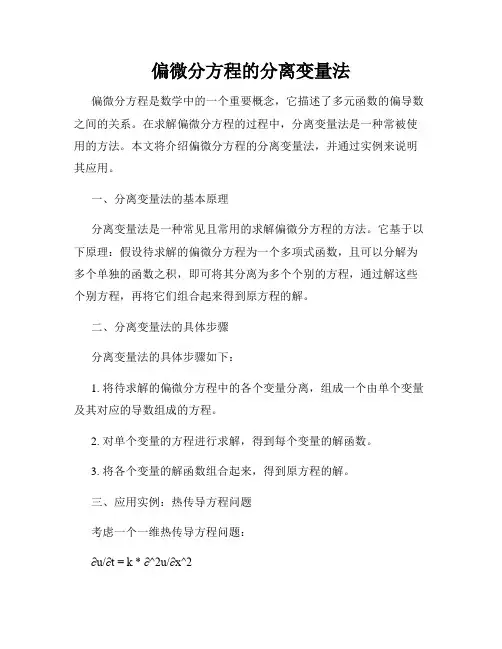 偏微分方程的分离变量法

偏微分方程是数学中的一个重要概念，它描述了多元函数的偏导数之间的关系。在求解偏微分方程的过程中，分离变量法是一种常被使用的方法。本文将介绍偏微分方程的分离变量法，并通过实例来说明其应用。

一、分离变量法的基本原理

分离变量法是一种常见且常用的求解偏微分方程的方法。它基于以下原理：假设待求解的偏微分方程为一个多项式函数，且可以分解为多个单独的函数之积，即可将其分离为多个个别的方程，通过解这些个别方程，再将它们组合起来得到原方程的解。

二、分离变量法的具体步骤

分离变量法的具体步骤如下：

1. 将待求解的偏微分方程中的各个变量分离，组成一个由单个变量及其对应的导数组成的方程。

2. 对单个变量的方程进行求解，得到每个变量的解函数。

3. 将各个变量的解函数组合起来，得到原方程的解。

三、应用实例：热传导方程问题

考虑一个一维热传导方程问题：

∂u/∂t = k * ∂^2u/∂x^2